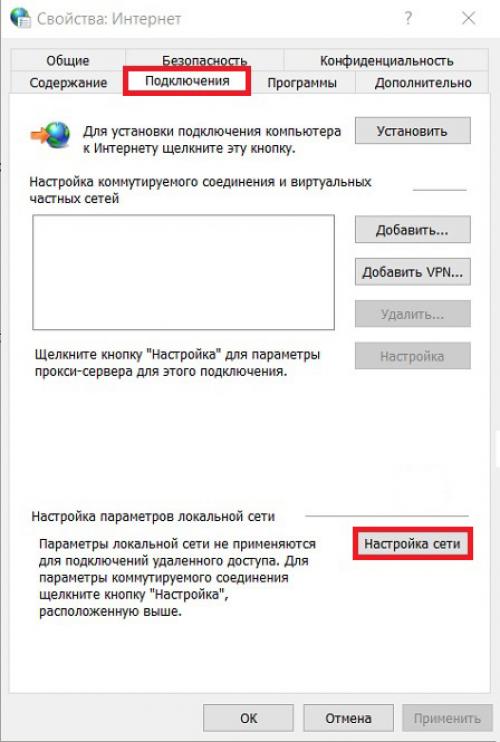 Свойства: Интернет

?

Общие
Безопасность
Конфиденциальность
Содержание
Подключения
Программы
Дополнительно

Для установки подключения компьютера к Интернету щелкните эту кнопку.

Установить

Настройка коммутируемого соединения и виртуальных частных сетей

Добавить...

Добавить VPN...

Удалить...

Щелкните кнопку "Настройка" для параметры прокси-сервера для этого подключения.

Настройка

Настройка параметров локальной сети

Параметры локальной сети не применяются для подключений удаленного доступа. Для параметры коммутируемого соединения щелкните кнопку "Настройка", расположенную выше.

Настройка сети

ОК
Отмена
Применить